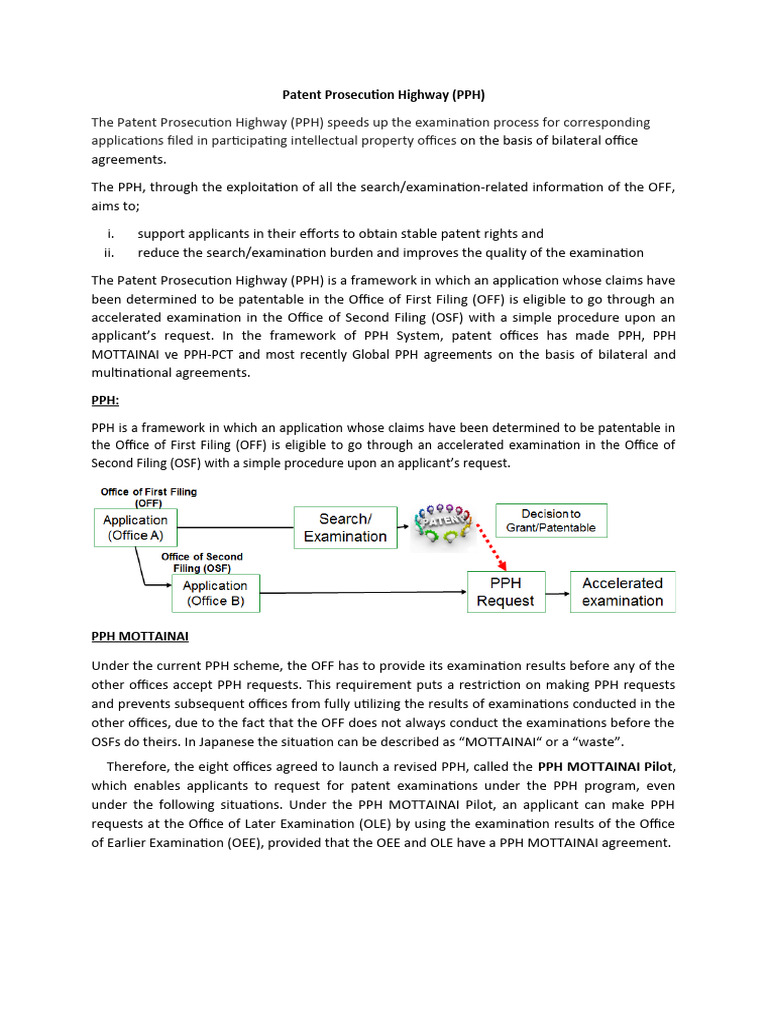 Patent Prosecution Highway (PPH)

The Patent Prosecution Highway (PPH) speeds up the examination process for corresponding applications filed in participating intellectual property offices on the basis of bilateral office agreements.

The PPH, through the exploitation of all the search/examination-related information of the OFF, aims to;

i. support applicants in their efforts to obtain stable patent rights and
ii. reduce the search/examination burden and improves the quality of the examination

The Patent Prosecution Highway (PPH) is a framework in which an application whose claims have been determined to be patentable in the Office of First Filing (OFF) is eligible to go through an accelerated examination in the Office of Second Filing (OSF) with a simple procedure upon an applicant's request. In the framework of PPH System, patent offices has made PPH, PPH MOTTAINAI ve PPH-PCT and most recently Global PPH agreements on the basis of bilateral and multinational agreements.

PPH:

PPH is a framework in which an application whose claims have been determined to be patentable in the Office of First Filing (OFF) is eligible to go through an accelerated examination in the Office of Second Filing (OSF) with a simple procedure upon an applicant's request.

Office of First Filing (OFF)
Application (Office A)
Search/ Examination
PATENT
Decision to Grant/Patentable
Office of Second Filing (OSF)
Application (Office B)
PPH Request
Accelerated examination

PPH MOTTAINAI

Under the current PPH scheme, the OFF has to provide its examination results before any of the other offices accept PPH requests. This requirement puts a restriction on making PPH requests and prevents subsequent offices from fully utilizing the results of examinations conducted in the other offices, due to the fact that the OFF does not always conduct the examinations before the OSFs do theirs. In Japanese the situation can be described as "MOTTAINAI" or a "waste".

Therefore, the eight offices agreed to launch a revised PPH, called the PPH MOTTAINAI Pilot, which enables applicants to request for patent examinations under the PPH program, even under the following situations. Under the PPH MOTTAINAI Pilot, an applicant can make PPH requests at the Office of Later Examination (OLE) by using the examination results of the Office of Earlier Examination (OEE), provided that the OEE and OLE have a PPH MOTTAINAI agreement.